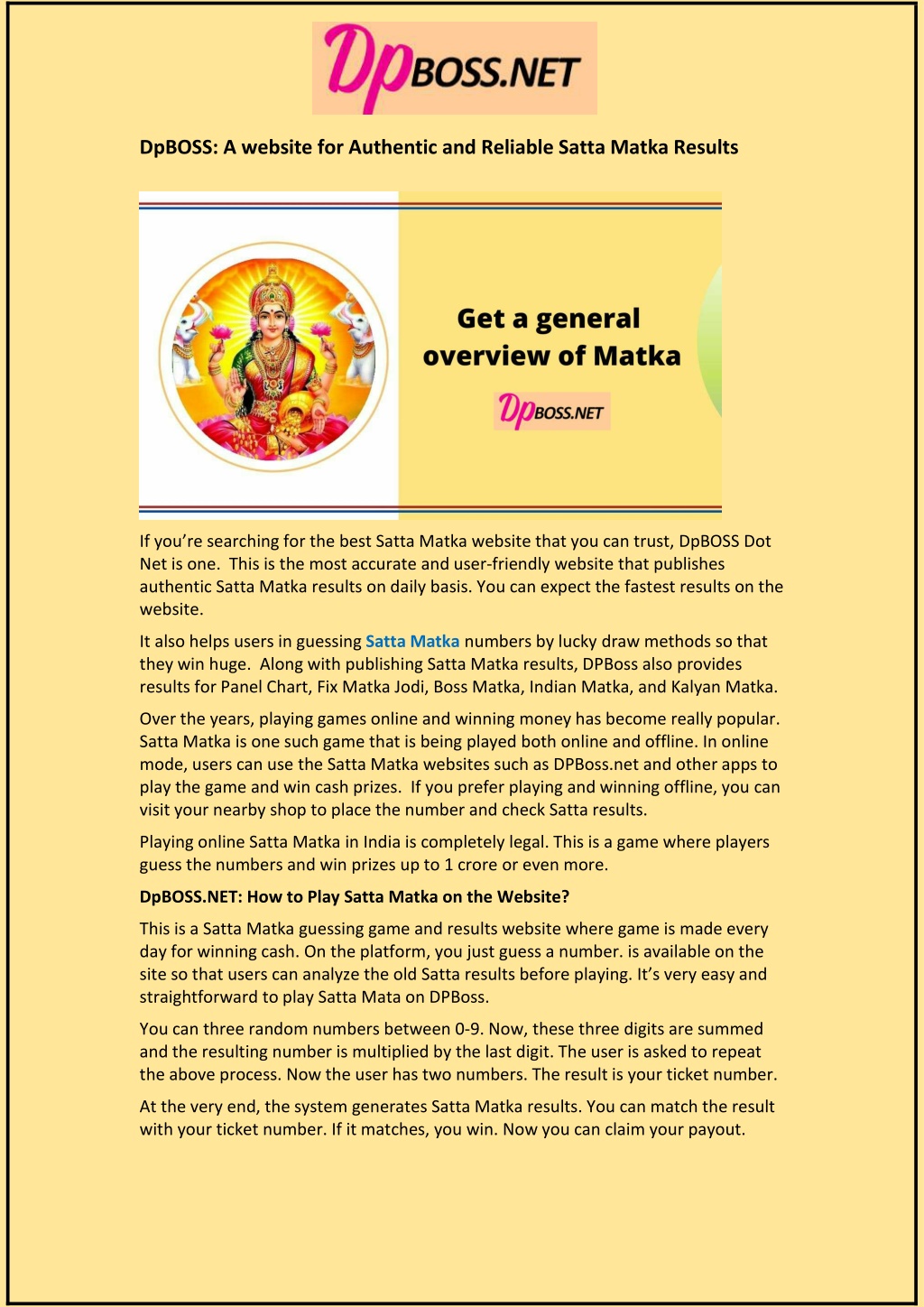 DpBOSS.NET

DpBOSS: A website for Authentic and Reliable Satta Matka Results

Get a general overview of Matka

DpBOSS.NET

If you're searching for the best Satta Matka website that you can trust, DpBOSS Dot Net is one. This is the most accurate and user-friendly website that publishes authentic Satta Matka results on daily basis. You can expect the fastest results on the website.

It also helps users in guessing Satta Matka numbers by lucky draw methods so that they win huge. Along with publishing Satta Matka results, DPBoss also provides results for Panel Chart, Fix Matka Jodi, Boss Matka, Indian Matka, and Kalyan Matka.

Over the years, playing games online and winning money has become really popular. Satta Matka is one such game that is being played both online and offline. In online mode, users can use the Satta Matka websites such as DPBoss.net and other apps to play the game and win cash prizes. If you prefer playing and winning offline, you can visit your nearby shop to place the number and check Satta results.

Playing online Satta Matka in India is completely legal. This is a game where players guess the numbers and win prizes up to 1 crore or even more.

DpBOSS.NET: How to Play Satta Matka on the Website?

This is a Satta Matka guessing game and results website where game is made every day for winning cash. On the platform, you just guess a number. is available on the site so that users can analyze the old Satta results before playing. It's very easy and straightforward to play Satta Mata on DPBoss.

You can three random numbers between 0-9. Now, these three digits are summed and the resulting number is multiplied by the last digit. The user is asked to repeat the above process. Now the user has two numbers. The result is your ticket number.

At the very end, the system generates Satta Matka results. You can match the result with your ticket number. If it matches, you win. Now you can claim your payout.